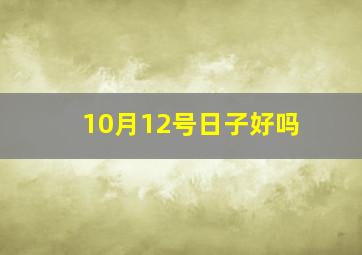 10月12号日子好吗